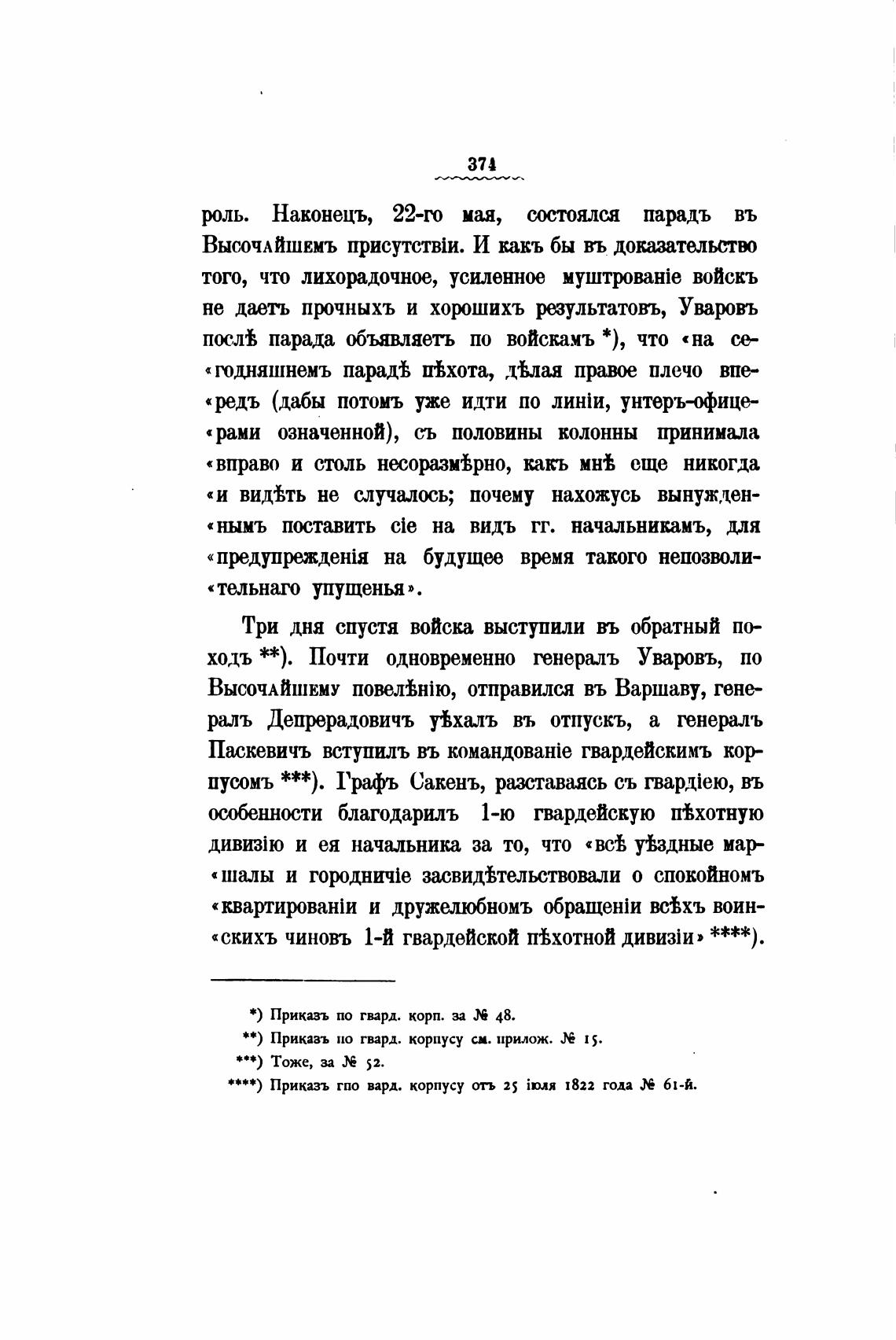 374

роль. Наконецъ, 22-го мая, состоялся парадъ въ Высочайшемъ присутствіи. И какъ бы въ доказательство того, что лихорадочное, усиленное муштрованіе войскъ не даетъ прочныхъ и хорошихъ результатовъ, Уваровъ послѣ парада объявляетъ по войскамъ *), что «на сегодняшнемъ парадѣ пѣхота, дѣлая правое плечо впередъ (дабы потомъ уже идти по линіи, унтеръ-офицерами означенной), съ половины колонны принимала «вправо и столь несоразмѣрно, какъ мнѣ еще никогда «и видѣть не случалось; почему нахожусь вынужденнымъ поставить сіе на видъ гг. начальникамъ, для «предупрежденія на будущее время такого непозволительнаго упущенья».

Три дня спустя войска выступили въ обратный походъ **). Почти одновременно генералъ Уваровъ, по Высочайшему повелѣнію, отправился въ Варшаву, генералъ Депрерадовичъ уѣхалъ въ отпускъ, а генералъ Паскевичъ вступилъ въ командованіе гвардейскимъ корпусомъ ***). Графъ Сакенъ, разставаясь съ гвардіею, въ особенности благодарилъ 1-ю гвардейскую пѣхотную дивизію и ея начальника за то, что «всѣ уѣздные маршалы и городничіе засвидѣтельствовали о спокойномъ «квартированіи и дружелюбномъ обращеніи всѣхъ воинскихъ чиновъ 1-й гвардейской пѣхотной дивизіи» ****).

*) Приказъ по гвард. корп. за № 48.
**) Приказъ по гвард. корпусу см. прилож. № 15.
***) Тоже, за № 52.
****) Приказъ гпо вард. корпусу отъ 25 іюля 1822 года № 61-й.